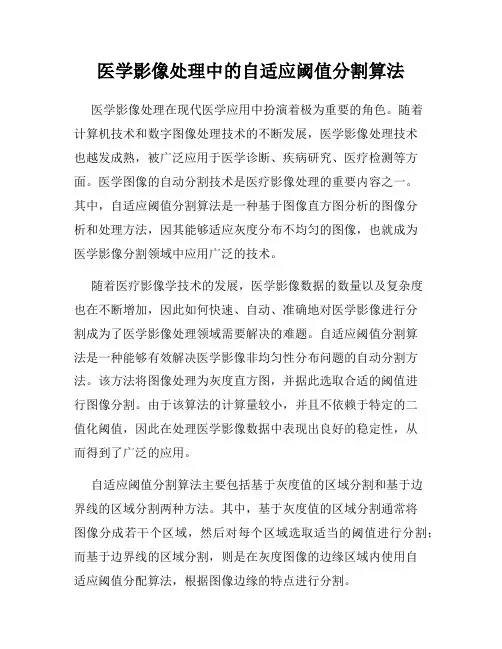 医学影像处理中的自适应阈值分割算法

医学影像处理在现代医学应用中扮演着极为重要的角色。随着计算机技术和数字图像处理技术的不断发展，医学影像处理技术也越发成熟，被广泛应用于医学诊断、疾病研究、医疗检测等方面。医学图像的自动分割技术是医疗影像处理的重要内容之一。其中，自适应阈值分割算法是一种基于图像直方图分析的图像分析和处理方法，因其能够适应灰度分布不均匀的图像，也就成为医学影像分割领域中应用广泛的技术。

随着医疗影像学技术的发展，医学影像数据的数量以及复杂度也在不断增加，因此如何快速、自动、准确地对医学影像进行分割成为了医学影像处理领域需要解决的难题。自适应阈值分割算法是一种能够有效解决医学影像非均匀性分布问题的自动分割方法。该方法将图像处理为灰度直方图，并据此选取合适的阈值进行图像分割。由于该算法的计算量较小，并且不依赖于特定的二值化阈值，因此在处理医学影像数据中表现出良好的稳定性，从而得到了广泛的应用。

自适应阈值分割算法主要包括基于灰度值的区域分割和基于边界线的区域分割两种方法。其中，基于灰度值的区域分割通常将图像分成若干个区域，然后对每个区域选取适当的阈值进行分割；而基于边界线的区域分割，则是在灰度图像的边缘区域内使用自适应阈值分配算法，根据图像边缘的特点进行分割。